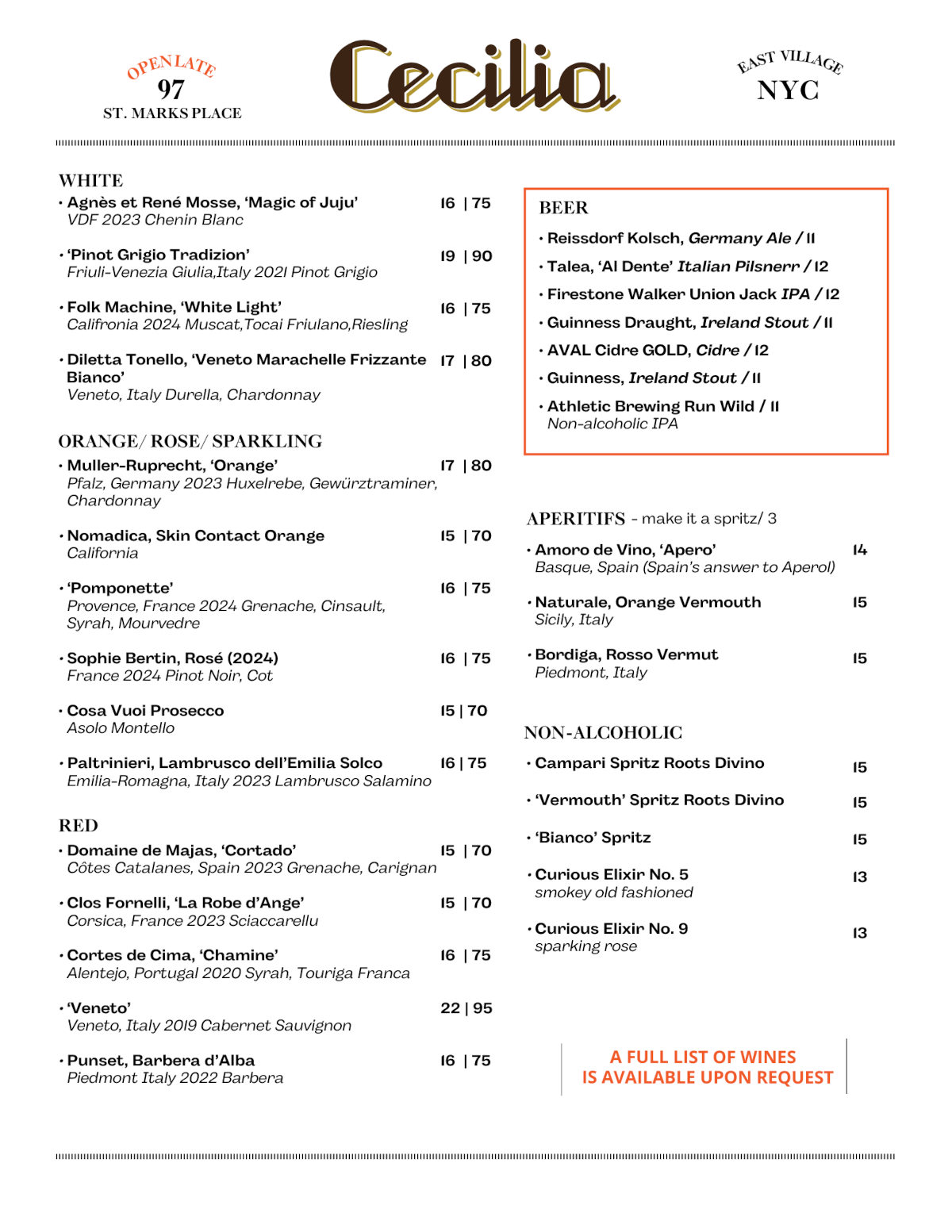 OPEN LATE
97
ST. MARKS PLACE

Cecilia

EAST VILLAGE
NYC

WHITE
• Agnès et René Mosse, 'Magic of Juju' 16 | 75
VDF 2023 Chenin Blanc

• 'Pinot Grigio Tradizion' 19 | 90
Friuli-Venezia Giulia,Italy 2021 Pinot Grigio

• Folk Machine, 'White Light' 16 | 75
Califronia 2024 Muscat,Tocai Friulano,Riesling

• Diletta Tonello, 'Veneto Marachelle Frizzante Bianco' 17 | 80
Veneto, Italy Durella, Chardonnay

ORANGE/ ROSE/ SPARKLING
• Muller-Ruprecht, 'Orange' 17 | 80
Pfalz, Germany 2023 Huxelrebe, Gewürztraminer, Chardonnay

• Nomadica, Skin Contact Orange 15 | 70
California

• 'Pomponette' 16 | 75
Provence, France 2024 Grenache, Cinsault, Syrah, Mourvedre

• Sophie Bertin, Rosé (2024) 16 | 75
France 2024 Pinot Noir, Cot

• Cosa Vuoi Prosecco 15 | 70
Asolo Montello

• Paltrinieri, Lambrusco dell'Emilia Solco 16 | 75
Emilia-Romagna, Italy 2023 Lambrusco Salamino

RED
• Domaine de Majas, 'Cortado' 15 | 70
Côtes Catalanes, Spain 2023 Grenache, Carignan

• Clos Fornelli, 'La Robe d'Ange' 15 | 70
Corsica, France 2023 Sciaccarellu

• Cortes de Cima, 'Chamine' 16 | 75
Alentejo, Portugal 2020 Syrah, Touriga Franca

• 'Veneto' 22 | 95
Veneto, Italy 2019 Cabernet Sauvignon

• Punset, Barbera d'Alba 16 | 75
Piedmont Italy 2022 Barbera

BEER
• Reissdorf Kolsch, Germany Ale / 11
• Talea, 'Al Dente' Italian Pilsnerr / 12
• Firestone Walker Union Jack IPA / 12
• Guinness Draught, Ireland Stout / 11
• AVAL Cidre GOLD, Cidre / 12
• Guinness, Ireland Stout / 11
• Athletic Brewing Run Wild / 11
Non-alcoholic IPA

APERITIFS - make it a spritz/ 3
• Amoro de Vino, 'Apero' 14
Basque, Spain (Spain's answer to Aperol)

• Naturale, Orange Vermouth 15
Sicily, Italy

• Bordiga, Rosso Vermut 15
Piedmont, Italy

NON-ALCOHOLIC
• Campari Spritz Roots Divino 15

• 'Vermouth' Spritz Roots Divino 15

• 'Bianco' Spritz 15

• Curious Elixir No. 5 13
smokey old fashioned

• Curious Elixir No. 9 13
sparking rose

A FULL LIST OF WINES IS AVAILABLE UPON REQUEST